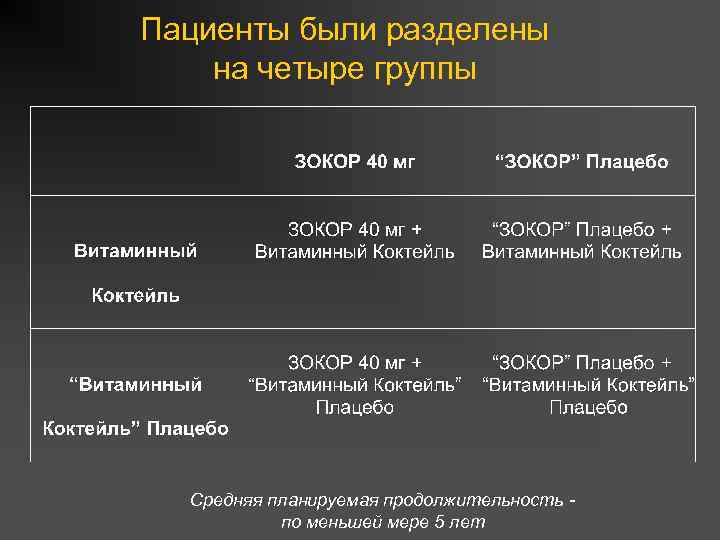 Пациенты были разделены на четыре группы

| | ЗОКОР 40 мг | “ЗОКОР” Плацебо |
|---|---|---|
| Витаминный Коктейль | ЗОКОР 40 мг + Витаминный Коктейль | “ЗОКОР” Плацебо + Витаминный Коктейль |
| “Витаминный Коктейль” Плацебо | ЗОКОР 40 мг + “Витаминный Коктейль” Плацебо | “ЗОКОР” Плацебо + “Витаминный Коктейль” Плацебо |

Средняя планируемая продолжительность - по меньшей мере 5 лет